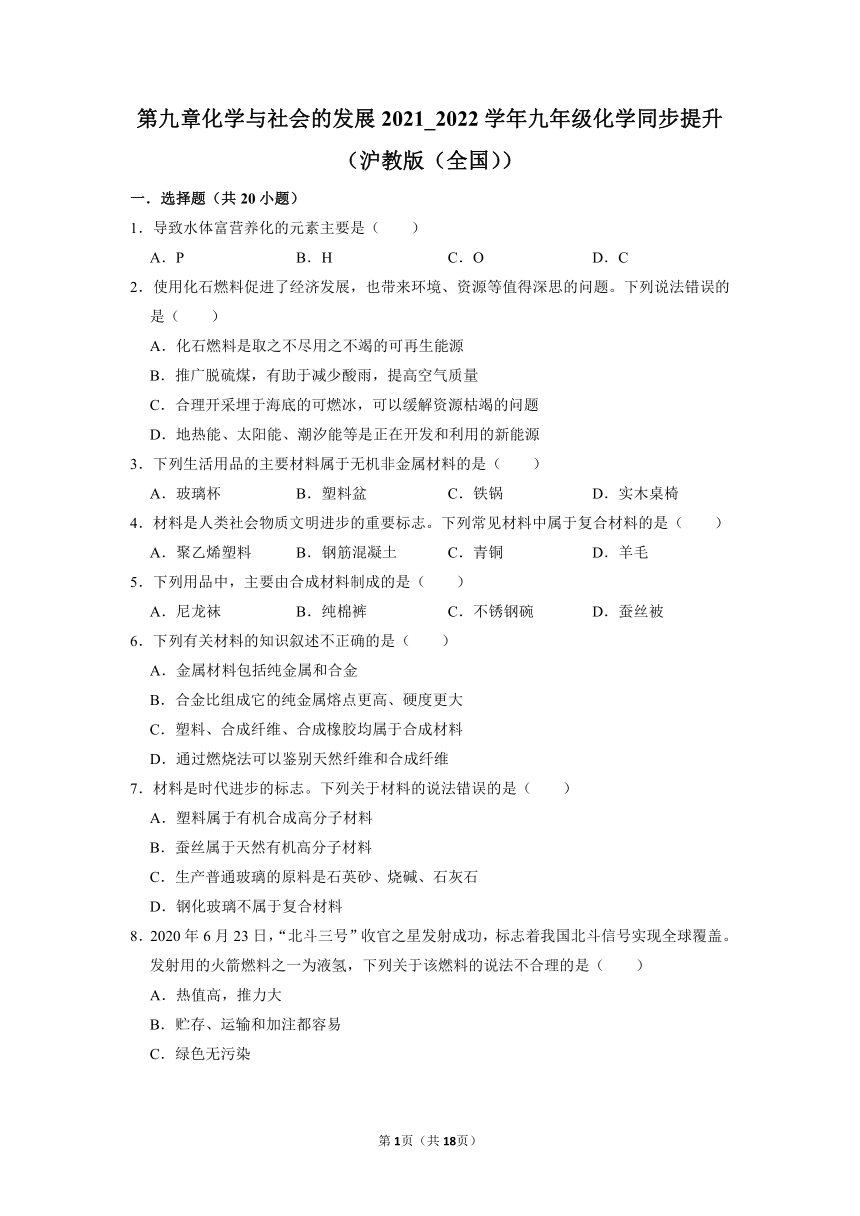 第九章化学与社会的发展 2021_2022 学年九年级化学同步提升（沪教版（全国））

一．选择题（共 20 小题）

1．导致水体富营养化的元素主要是（　　）

A．P　　B．H　　C．O　　D．C

2．使用化石燃料促进了经济发展，也带来环境、资源等值得深思的问题。下列说法错误的是（　　）

A．化石燃料是取之不尽用之不竭的可再生能源

B．推广脱硫煤，有助于减少酸雨，提高空气质量

C．合理开采埋于海底的可燃冰，可以缓解资源枯竭的问题

D．地热能、太阳能、潮汐能等是正在开发和利用的新能源

3．下列生活用品的主要材料属于无机非金属材料的是（　　）

A．玻璃杯　　B．塑料盆　　C．铁锅　　D．实木桌椅

4．材料是人类社会物质文明进步的重要标志。下列常见材料中属于复合材料的是（　　）

A．聚乙烯塑料　　B．钢筋混凝土　　C．青铜　　D．羊毛

5．下列用品中，主要由合成材料制成的是（　　）

A．尼龙袜　　B．纯棉裤　　C．不锈钢碗　　D．蚕丝被

6．下列有关材料的知识叙述不正确的是（　　）

A．金属材料包括纯金属和合金

B．合金比组成它的纯金属熔点更高、硬度更大

C．塑料、合成纤维、合成橡胶均属于合成材料

D．通过燃烧法可以鉴别天然纤维和合成纤维

7．材料是时代进步的标志。下列关于材料的说法错误的是（　　）

A．塑料属于有机合成高分子材料

B．蚕丝属于天然有机高分子材料

C．生产普通玻璃的原料是石英砂、烧碱、石灰石

D．钢化玻璃不属于复合材料

8．2020 年 6 月 23 日，“北斗三号”收官之星发射成功，标志着我国北斗信号实现全球覆盖。发射用的火箭燃料之一为液氢，下列关于该燃料的说法不合理的是（　　）

A．热值高，推力大

B．贮存、运输和加注都容易

C．绿色无污染

第 1 页（共 18 页）